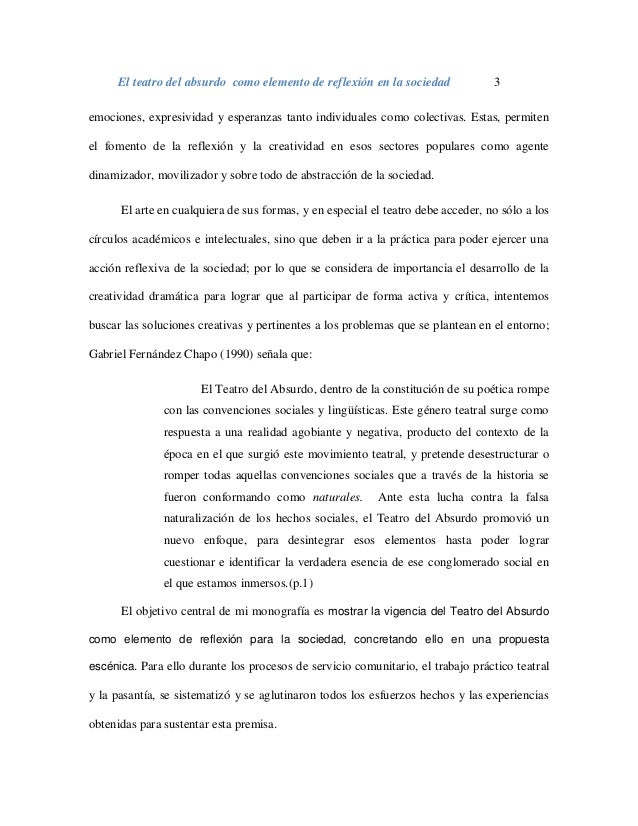 El teatro del absurdo como elemento de reflexión en la sociedad 3

emociones, expresividad y esperanzas tanto individuales como colectivas. Estas, permiten el fomento de la reflexión y la creatividad en esos sectores populares como agente dinamizador, movilizador y sobre todo de abstracción de la sociedad.

El arte en cualquiera de sus formas, y en especial el teatro debe acceder, no sólo a los círculos académicos e intelectuales, sino que deben ir a la práctica para poder ejercer una acción reflexiva de la sociedad; por lo que se considera de importancia el desarrollo de la creatividad dramática para lograr que al participar de forma activa y crítica, intentemos buscar las soluciones creativas y pertinentes a los problemas que se plantean en el entorno; Gabriel Fernández Chapo (1990) señala que:

El Teatro del Absurdo, dentro de la constitución de su poética rompe con las convenciones sociales y lingüísticas. Este género teatral surge como respuesta a una realidad agobiante y negativa, producto del contexto de la época en el que surgió este movimiento teatral, y pretende desestructurar o romper todas aquellas convenciones sociales que a través de la historia se fueron conformando como naturales. Ante esta lucha contra la falsa naturalización de los hechos sociales, el Teatro del Absurdo promovió un nuevo enfoque, para desintegrar esos elementos hasta poder lograr cuestionar e identificar la verdadera esencia de ese conglomerado social en el que estamos inmersos.(p.1)

El objetivo central de mi monografía es mostrar la vigencia del Teatro del Absurdo como elemento de reflexión para la sociedad, concretando ello en una propuesta escénica. Para ello durante los procesos de servicio comunitario, el trabajo práctico teatral y la pasantía, se sistematizó y se aglutinaron todos los esfuerzos hechos y las experiencias obtenidas para sustentar esta premisa.